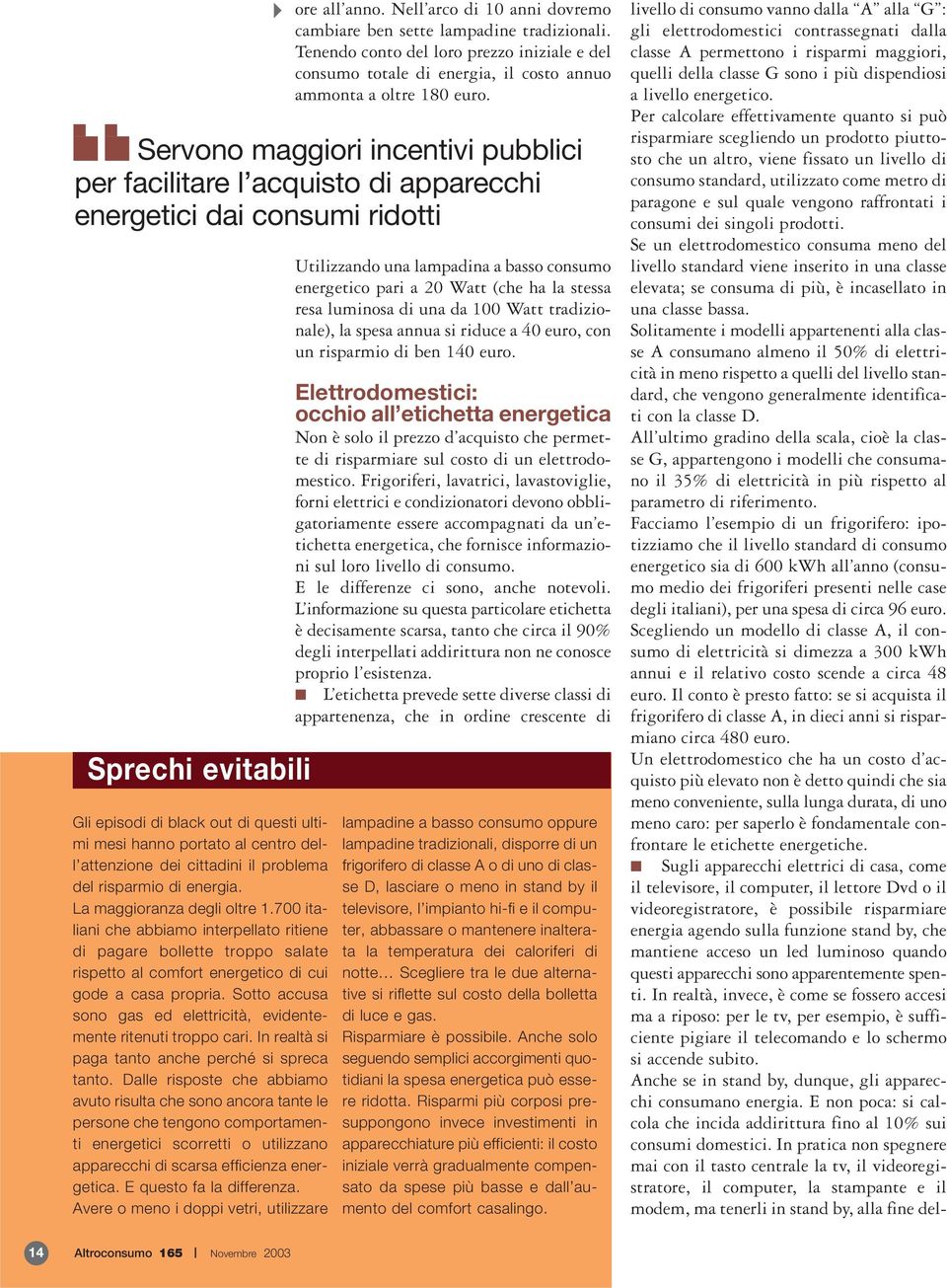 ore all'anno. Nell'arco di 10 anni dovremo cambiare ben sette lampadine tradizionali. Tenendo conto del loro prezzo iniziale e del consumo totale di energia, il costo annuo ammonta a oltre 180 euro.

Servono maggiori incentivi pubblici per facilitare l'acquisto di apparecchi energetici dai consumi ridotti

Utilizzando una lampadina a basso consumo energetico pari a 20 Watt (che ha la stessa resa luminosa di una da 100 Watt tradizionale), la spesa annua si riduce a 40 euro, con un risparmio di ben 140 euro.

Elettrodomestici: occhio all'etichetta energetica

Non è solo il prezzo d'acquisto che permette di risparmiare sul costo di un elettrodomestico. Frigoriferi, lavatrici, lavastoviglie, forni elettrici e condizionatori devono obbligatoriamente essere accompagnati da un'etichetta energetica, che fornisce informazioni sul loro livello di consumo.
E le differenze ci sono, anche notevoli. L'informazione su questa particolare etichetta è decisamente scarsa, tanto che circa il 90% degli interpellati addirittura non ne conosce proprio l'esistenza.
L'etichetta prevede sette diverse classi di appartenenza, che in ordine crescente di

livello di consumo vanno dalla "A" alla "G": gli elettrodomestici contrassegnati dalla classe A permettono i risparmi maggiori, quelli della classe G sono i più dispendiosi a livello energetico.
Per calcolare effettivamente quanto si può risparmiare scegliendo un prodotto piuttosto che un altro, viene fissato un livello di consumo standard, utilizzato come metro di paragone e sul quale vengono raffrontati i consumi dei singoli prodotti.
Se un elettrodomestico consuma meno del livello standard viene inserito in una classe elevata; se consuma di più, è incasellato in una classe bassa.
Solitamente i modelli appartenenti alla classe A consumano almeno il 50% di elettricità in meno rispetto a quelli del livello standard, che vengono generalmente identificati con la classe D.
All'ultimo gradino della scala, cioè la classe G, appartengono i modelli che consumano il 35% di elettricità in più rispetto al parametro di riferimento.
Facciamo l'esempio di un frigorifero: ipotizziamo che il livello standard di consumo energetico sia di 600 kWh all'anno (consumo medio dei frigoriferi presenti nelle case degli italiani), per una spesa di circa 96 euro. Scegliendo un modello di classe A, il consumo di elettricità si dimezza a 300 kWh annui e il relativo costo scende a circa 48 euro. Il conto è presto fatto: se si acquista il frigorifero di classe A, in dieci anni si risparmiano circa 480 euro.
Un elettrodomestico che ha un costo d'acquisto più elevato non è detto quindi che sia meno conveniente, sulla lunga durata, di uno meno caro: per saperlo è fondamentale confrontare le etichette energetiche.
Sugli apparecchi elettrici di casa, come il televisore, il computer, il lettore Dvd o il videoregistratore, è possibile risparmiare energia agendo sulla funzione stand by, che mantiene acceso un led luminoso quando questi apparecchi sono apparentemente spenti. In realtà, invece, è come se fossero accesi ma a riposo: per le tv, per esempio, è sufficiente pigiare il telecomando e lo schermo si accende subito.
Anche se in stand by, dunque, gli apparecchi consumano energia. E non poca: si calcola che incida addirittura fino al 10% sui consumi domestici. In pratica non spegnere mai con il tasto centrale la tv, il videoregistratore, il computer, la stampante e il modem, ma tenerli in stand by, alla fine del-

Sprechi evitabili

Gli episodi di black out di questi ultimi mesi hanno portato al centro dell'attenzione dei cittadini il problema del risparmio di energia.
La maggioranza degli oltre 1.700 italiani che abbiamo interpellato ritiene di pagare bollette troppo salate rispetto al comfort energetico di cui gode a casa propria. Sotto accusa sono gas ed elettricità, evidentemente ritenuti troppo cari. In realtà si paga tanto anche perché si spreca tanto. Dalle risposte che abbiamo avuto risulta che sono ancora tante le persone che tengono comportamenti energetici scorretti o utilizzano apparecchi di scarsa efficienza energetica. E questo fa la differenza.
Avere o meno i doppi vetri, utilizzare lampadine a basso consumo oppure lampadine tradizionali, disporre di un frigorifero di classe A o di uno di classe D, lasciare o meno in stand by il televisore, l'impianto hi-fi e il computer, abbassare o mantenere inalterata la temperatura dei caloriferi di notte... Scegliere tra le due alternative si riflette sul costo della bolletta di luce e gas.
Risparmiare è possibile. Anche solo seguendo semplici accorgimenti quotidiani la spesa energetica può essere ridotta. Risparmi più corposi presuppongono invece investimenti in apparecchiature più efficienti: il costo iniziale verrà gradualmente compensato da spese più basse e dall'aumento del comfort casalingo.

14 Altroconsumo 165 | Novembre 2003